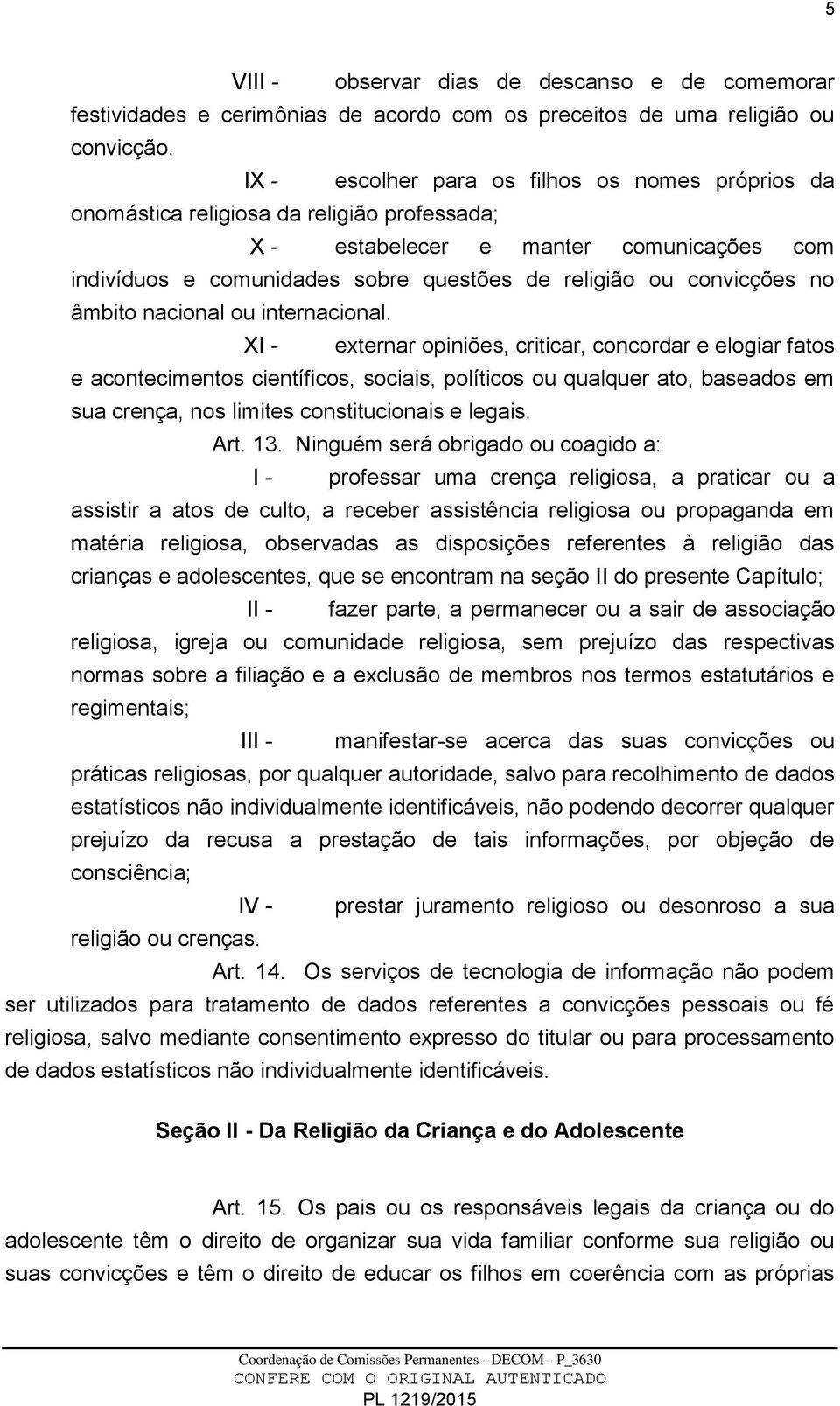 5

VIII - observar dias de descanso e de comemorar festividades e cerimônias de acordo com os preceitos de uma religião ou convicção.

IX - escolher para os filhos os nomes próprios da onomástica religiosa da religião professada;

X - estabelecer e manter comunicações com indivíduos e comunidades sobre questões de religião ou convicções no âmbito nacional ou internacional.

XI - externar opiniões, criticar, concordar e elogiar fatos e acontecimentos científicos, sociais, políticos ou qualquer ato, baseados em sua crença, nos limites constitucionais e legais.

Art. 13. Ninguém será obrigado ou coagido a:

I - professar uma crença religiosa, a praticar ou a assistir a atos de culto, a receber assistência religiosa ou propaganda em matéria religiosa, observadas as disposições referentes à religião das crianças e adolescentes, que se encontram na seção II do presente Capítulo;

II - fazer parte, a permanecer ou a sair de associação religiosa, igreja ou comunidade religiosa, sem prejuízo das respectivas normas sobre a filiação e a exclusão de membros nos termos estatutários e regimentais;

III - manifestar-se acerca das suas convicções ou práticas religiosas, por qualquer autoridade, salvo para recolhimento de dados estatísticos não individualmente identificáveis, não podendo decorrer qualquer prejuízo da recusa a prestação de tais informações, por objeção de consciência;

IV - prestar juramento religioso ou desonroso a sua religião ou crenças.

Art. 14. Os serviços de tecnologia de informação não podem ser utilizados para tratamento de dados referentes a convicções pessoais ou fé religiosa, salvo mediante consentimento expresso do titular ou para processamento de dados estatísticos não individualmente identificáveis.

Seção II - Da Religião da Criança e do Adolescente

Art. 15. Os pais ou os responsáveis legais da criança ou do adolescente têm o direito de organizar sua vida familiar conforme sua religião ou suas convicções e têm o direito de educar os filhos em coerência com as próprias

Coordenação de Comissões Permanentes - DECOM - P_3630
CONFERE COM O ORIGINAL AUTENTICADO
PL 1219/2015